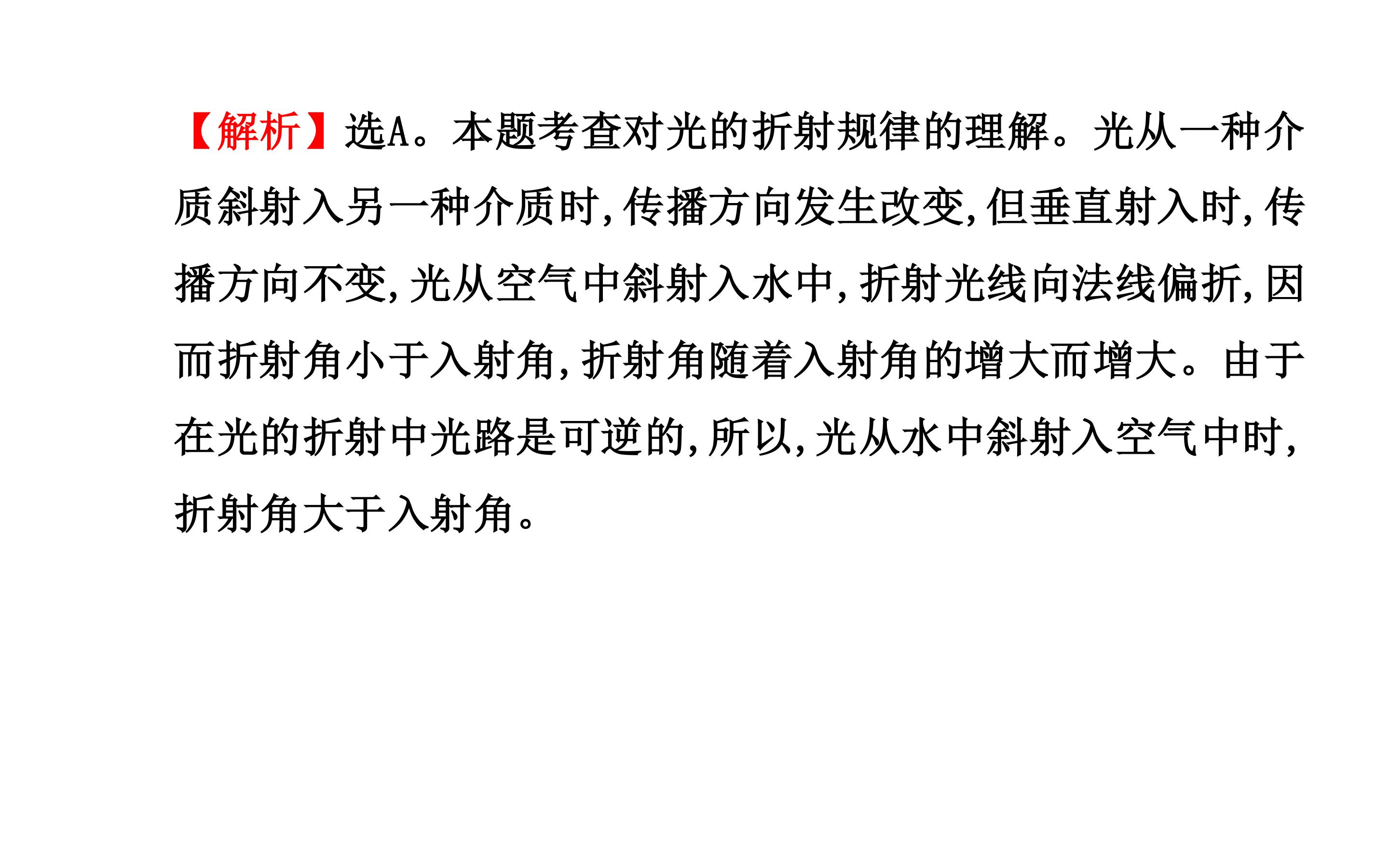 【解析】选A。本题考查对光的折射规律的理解。光从一种介质斜射入另一种介质时,传播方向发生改变,但垂直射入时,传播方向不变,光从空气中斜射入水中,折射光线向法线偏折,因而折射角小于入射角,折射角随着入射角的增大而增大。由于在光的折射中光路是可逆的,所以,光从水中斜射入空气中时,折射角大于入射角。